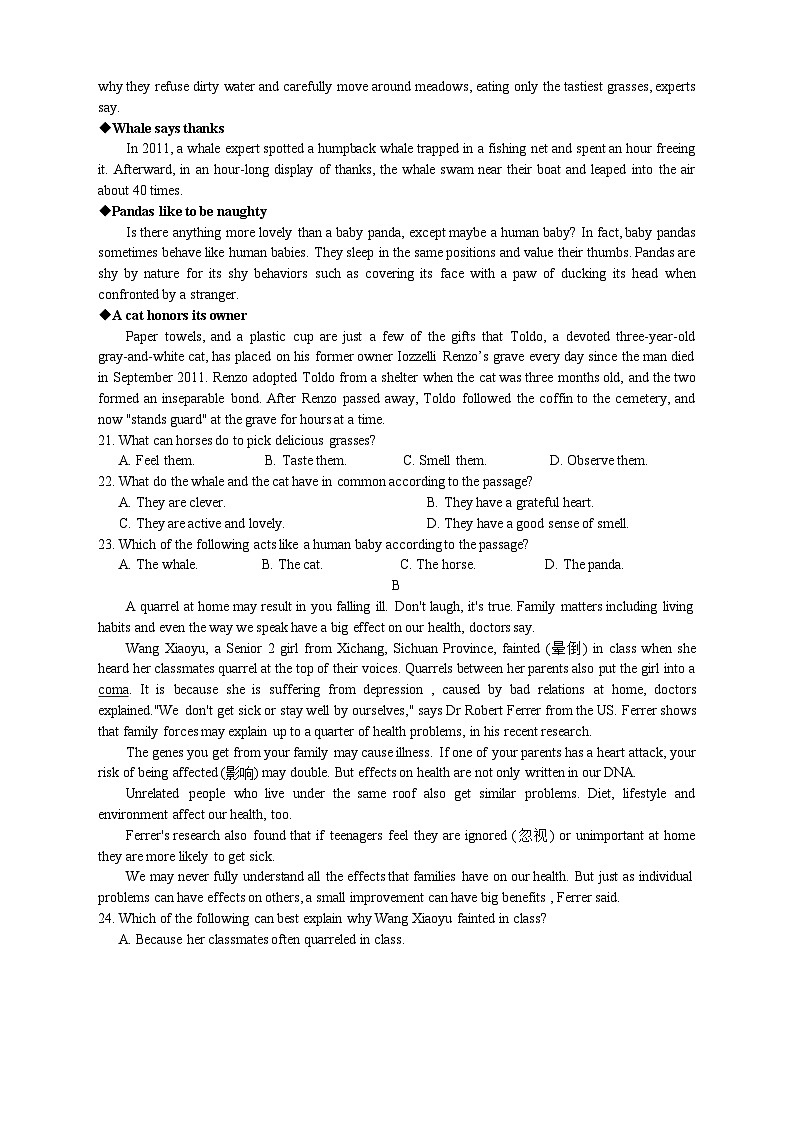 why they refuse dirty water and carefully move around meadows, eating only the tastiest grasses, experts say.

◆Whale says thanks

In 2011, a whale expert spotted a humpback whale trapped in a fishing net and spent an hour freeing it. Afterward, in an hour-long display of thanks, the whale swam near their boat and leaped into the air about 40 times.

◆Pandas like to be naughty

Is there anything more lovely than a baby panda, except maybe a human baby? In fact, baby pandas sometimes behave like human babies. They sleep in the same positions and value their thumbs. Pandas are shy by nature for its shy behaviors such as covering its face with a paw of ducking its head when confronted by a stranger.

◆A cat honors its owner

Paper towels, and a plastic cup are just a few of the gifts that Toldo, a devoted three-year-old gray-and-white cat, has placed on his former owner Iozzelli Renzo's grave every day since the man died in September 2011. Renzo adopted Toldo from a shelter when the cat was three months old, and the two formed an inseparable bond. After Renzo passed away, Toldo followed the coffin to the cemetery, and now "stands guard" at the grave for hours at a time.

21. What can horses do to pick delicious grasses?

A. Feel them. B. Taste them. C. Smell them. D. Observe them.

22. What do the whale and the cat have in common according to the passage?

A. They are clever. B. They have a grateful heart.

C. They are active and lovely. D. They have a good sense of smell.

23. Which of the following acts like a human baby according to the passage?

A. The whale. B. The cat. C. The horse. D. The panda.

B

A quarrel at home may result in you falling ill. Don't laugh, it's true. Family matters including living habits and even the way we speak have a big effect on our health, doctors say.

Wang Xiaoyu, a Senior 2 girl from Xichang, Sichuan Province, fainted (晕倒) in class when she heard her classmates quarrel at the top of their voices. Quarrels between her parents also put the girl into a coma. It is because she is suffering from depression , caused by bad relations at home, doctors explained."We don't get sick or stay well by ourselves," says Dr Robert Ferrer from the US. Ferrer shows that family forces may explain up to a quarter of health problems, in his recent research.

The genes you get from your family may cause illness. If one of your parents has a heart attack, your risk of being affected (影响) may double. But effects on health are not only written in our DNA.

Unrelated people who live under the same roof also get similar problems. Diet, lifestyle and environment affect our health, too.

Ferrer's research also found that if teenagers feel they are ignored (忽视) or unimportant at home they are more likely to get sick.

We may never fully understand all the effects that families have on our health. But just as individual problems can have effects on others, a small improvement can have big benefits , Ferrer said.

24. Which of the following can best explain why Wang Xiaoyu fainted in class?

A. Because her classmates often quarreled in class.